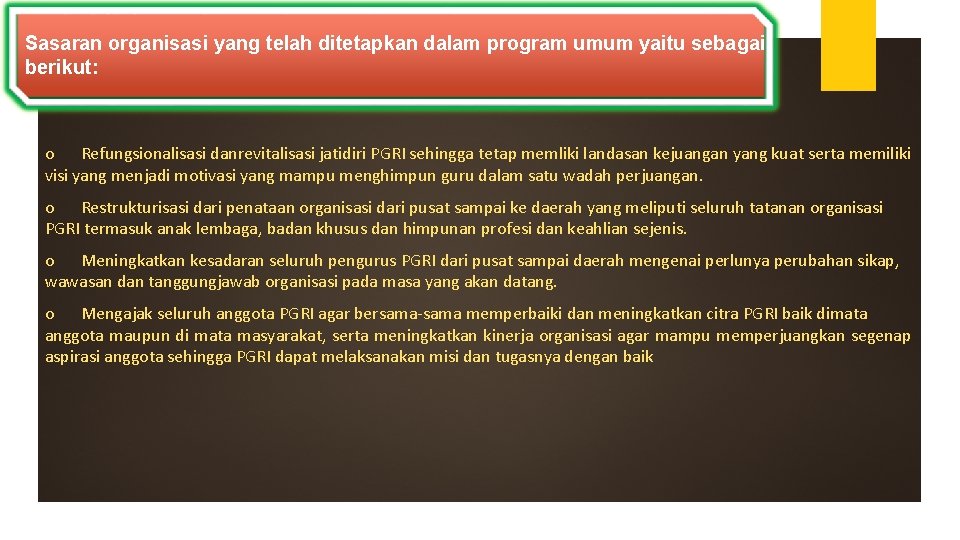 Sasaran organisasi yang telah ditetapkan dalam program umum yaitu sebagai berikut:

o Refungsionalisasi danrevitalisasi jatidiri PGRI sehingga tetap memliki landasan kejuangan yang kuat serta memiliki visi yang menjadi motivasi yang mampu menghimpun guru dalam satu wadah perjuangan.

o Restrukturisasi dari penataan organisasi dari pusat sampai ke daerah yang meliputi seluruh tatanan organisasi PGRI termasuk anak lembaga, badan khusus dan himpunan profesi dan keahlian sejenis.

o Meningkatkan kesadaran seluruh pengurus PGRI dari pusat sampai daerah mengenai perlunya perubahan sikap, wawasan dan tanggungjawab organisasi pada masa yang akan datang.

o Mengajak seluruh anggota PGRI agar bersama-sama memperbaiki dan meningkatkan citra PGRI baik dimata anggota maupun di mata masyarakat, serta meningkatkan kinerja organisasi agar mampu memperjuangkan segenap aspirasi anggota sehingga PGRI dapat melaksanakan misi dan tugasnya dengan baik